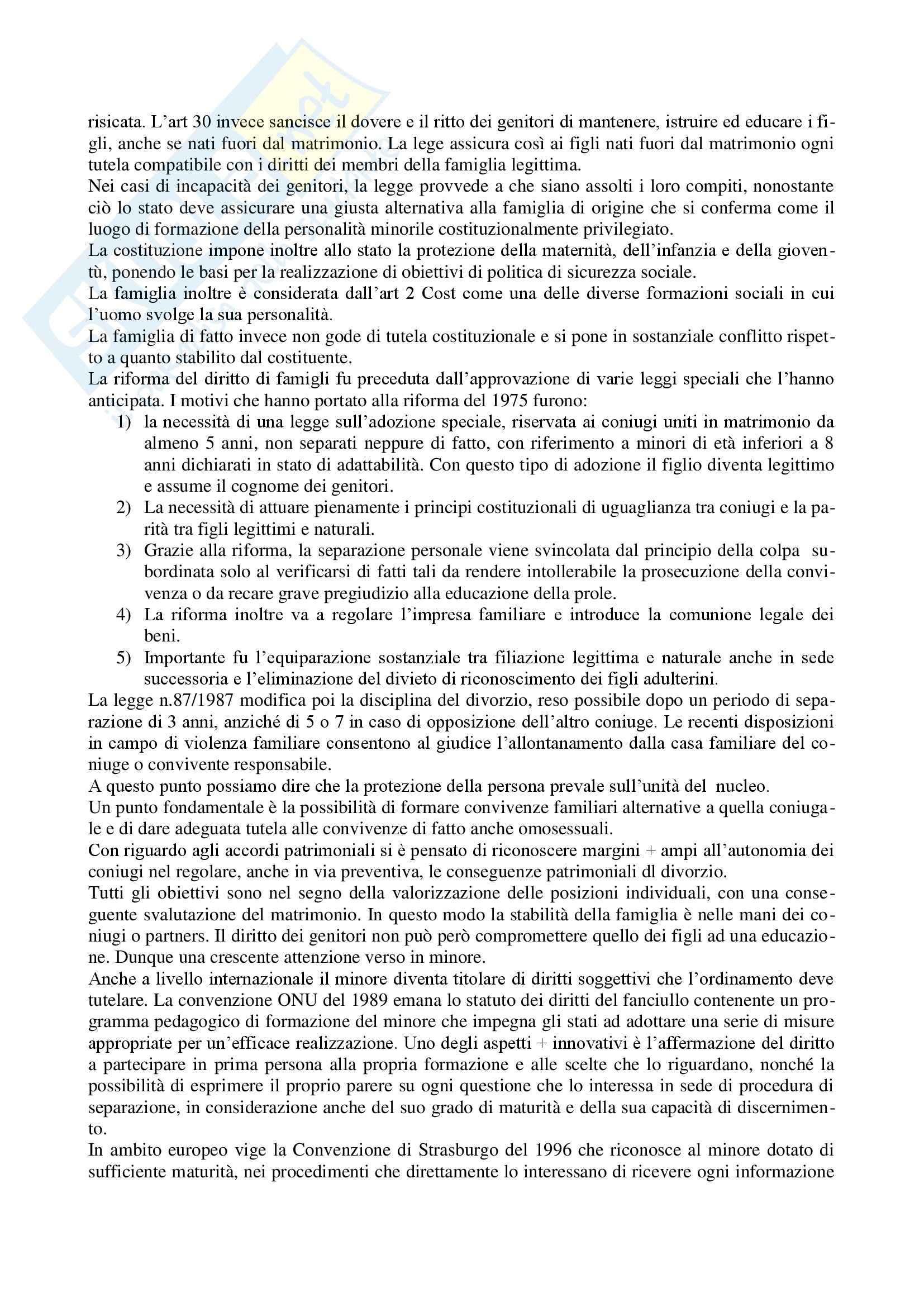 risicata. L'art 30 invece sancisce il dovere e il ritto dei genitori di mantenere, istruire ed educare i figli, anche se nati fuori dal matrimonio. La lege assicura così ai figli nati fuori dal matrimonio ogni tutela compatibile con i diritti dei membri della famiglia legittima.
Nei casi di incapacità dei genitori, la legge provvede a che siano assolti i loro compiti, nonostante ciò lo stato deve assicurare una giusta alternativa alla famiglia di origine che si conferma come il luogo di formazione della personalità minorile costituzionalmente privilegiato.
La costituzione impone inoltre allo stato la protezione della maternità, dell'infanzia e della gioventù, ponendo le basi per la realizzazione di obiettivi di politica di sicurezza sociale.
La famiglia inoltre è considerata dall'art 2 Cost come una delle diverse formazioni sociali in cui l'uomo svolge la sua personalità.
La famiglia di fatto invece non gode di tutela costituzionale e si pone in sostanziale conflitto rispetto a quanto stabilito dal costituente.
La riforma del diritto di famigli fu preceduta dall'approvazione di varie leggi speciali che l'hanno anticipata. I motivi che hanno portato alla riforma del 1975 furono:
1) la necessità di una legge sull'adozione speciale, riservata ai coniugi uniti in matrimonio da almeno 5 anni, non separati neppure di fatto, con riferimento a minori di età inferiori a 8 anni dichiarati in stato di adattabilità. Con questo tipo di adozione il figlio diventa legittimo e assume il cognome dei genitori.
2) La necessità di attuare pienamente i principi costituzionali di uguaglianza tra coniugi e la parità tra figli legittimi e naturali.
3) Grazie alla riforma, la separazione personale viene svincolata dal principio della colpa subordinata solo al verificarsi di fatti tali da rendere intollerabile la prosecuzione della convivenza o da recare grave pregiudizio alla educazione della prole.
4) La riforma inoltre va a regolare l'impresa familiare e introduce la comunione legale dei beni.
5) Importante fu l'equiparazione sostanziale tra filiazione legittima e naturale anche in sede successoria e l'eliminazione del divieto di riconoscimento dei figli adulterini.
La legge n.87/1987 modifica poi la disciplina del divorzio, reso possibile dopo un periodo di separazione di 3 anni, anziché di 5 o 7 in caso di opposizione dell'altro coniuge. Le recenti disposizioni in campo di violenza familiare consentono al giudice l'allontanamento dalla casa familiare del coniuge o convivente responsabile.
A questo punto possiamo dire che la protezione della persona prevale sull'unità del nucleo.
Un punto fondamentale è la possibilità di formare convivenze familiari alternative a quella coniugale e di dare adeguata tutela alle convivenze di fatto anche omosessuali.
Con riguardo agli accordi patrimoniali si è pensato di riconoscere margini + ampi all'autonomia dei coniugi nel regolare, anche in via preventiva, le conseguenze patrimoniali dl divorzio.
Tutti gli obiettivi sono nel segno della valorizzazione delle posizioni individuali, con una conseguente svalutazione del matrimonio. In questo modo la stabilità della famiglia è nelle mani dei coniugi o partners. Il diritto dei genitori non può però compromettere quello dei figli ad una educazione. Dunque una crescente attenzione verso in minore.
Anche a livello internazionale il minore diventa titolare di diritti soggettivi che l'ordinamento deve tutelare. La convenzione ONU del 1989 emana lo statuto dei diritti del fanciullo contenente un programma pedagogico di formazione del minore che impegna gli stati ad adottare una serie di misure appropriate per un'efficace realizzazione. Uno degli aspetti + innovativi è l'affermazione del diritto a partecipare in prima persona alla propria formazione e alle scelte che lo riguardano, nonché la possibilità di esprimere il proprio parere su ogni questione che lo interessa in sede di procedura di separazione, in considerazione anche del suo grado di maturità e della sua capacità di discernimento.
In ambito europeo vige la Convenzione di Strasburgo del 1996 che riconosce al minore dotato di sufficiente maturità, nei procedimenti che direttamente lo interessano di ricevere ogni informazione